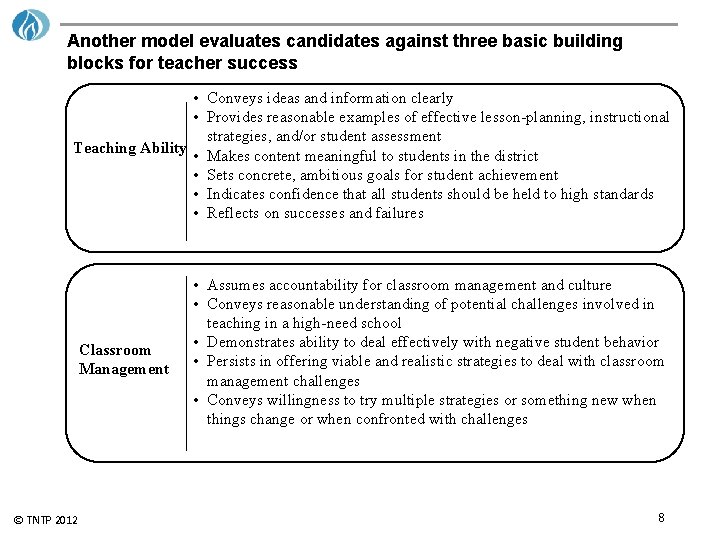 Another model evaluates candidates against three basic building blocks for teacher success

Teaching Ability

• Conveys ideas and information clearly
• Provides reasonable examples of effective lesson-planning, instructional strategies, and/or student assessment
• Makes content meaningful to students in the district
• Sets concrete, ambitious goals for student achievement
• Indicates confidence that all students should be held to high standards
• Reflects on successes and failures

Classroom Management

• Assumes accountability for classroom management and culture
• Conveys reasonable understanding of potential challenges involved in teaching in a high-need school
• Demonstrates ability to deal effectively with negative student behavior
• Persists in offering viable and realistic strategies to deal with classroom management challenges
• Conveys willingness to try multiple strategies or something new when things change or when confronted with challenges

© TNTP 2012

8